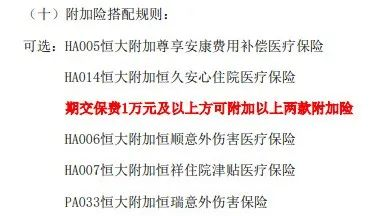 （十）附加险搭配规则：

可选：HA005恒大附加尊享安康费用补偿医疗保险

HA014恒大附加恒久安心住院医疗保险

期交保费1万元及以上方可附加以上两款附加险

HA006恒大附加恒顺意外伤害医疗保险

HA007恒大附加恒祥住院津贴医疗保险

PA033恒大附加恒瑞意外伤害保险